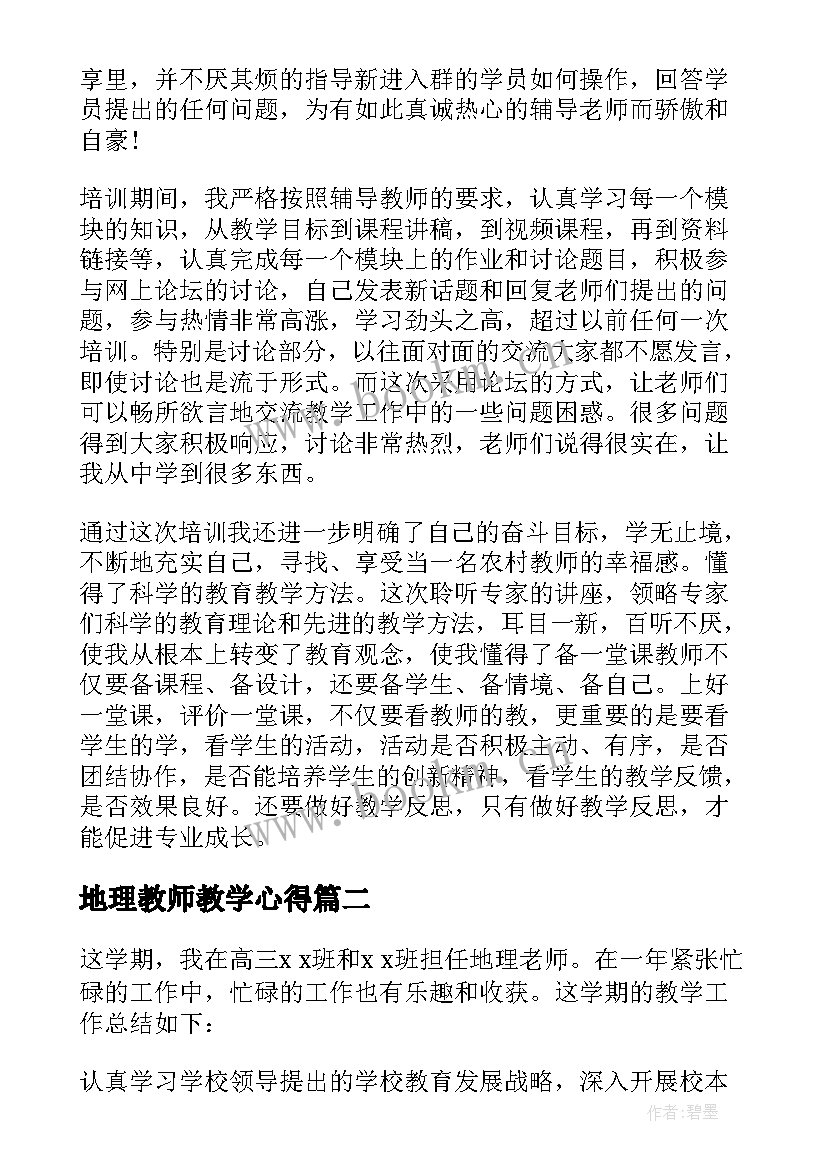 享里，并不厌其烦的指导新进入群的学员如何操作，回答学员提出的任何问题，为有如此真诚热心的辅导老师而骄傲和自豪！

培训期间，我严格按照辅导教师的要求，认真学习每一个模块的知识，从教学目标到课程讲稿，到视频课程，再到资料链接等，认真完成每一个模块上的作业和讨论题目，积极参与网上论坛的讨论，自己发表新话题和回复老师们提出的问题，参与热情非常高涨，学习劲头之高，超过以前任何一次培训。特别是讨论部分，以往面对面的交流大家都不愿发言，即使讨论也是流于形式。而这次采用论坛的方式，让老师们可以畅所欲言地交流教学工作中的一些问题困惑。很多问题得到大家积极响应，讨论非常热烈，老师们说得很实在，让我从中学到很多东西。

通过这次培训我还进一步明确了自己的奋斗目标，学无止境，不断地充实自己，寻找、享受当一名农村教师的幸福感。懂得了科学的教育教学方法。这次聆听专家的讲座，领略专家们科学的教育理论和先进的教学方法，耳目一新，百听不厌，使我从根本上转变了教育观念，使我懂得了备一堂课教师不仅要备课程、备设计，还要备学生、备情境、备自己。上好一堂课，评价一堂课，不仅要看教师的教，更重要的是要看学生的学，看学生的活动，活动是否积极主动、有序，是否团结协作，是否能培养学生的创新精神，看学生的教学反馈，是否效果良好。还要做好教学反思，只有做好教学反思，才能促进专业成长。

地理教师教学心得篇二

这学期，我在高三x x班和x x班担任地理老师。在一年紧张忙碌的工作中，忙碌的工作也有乐趣和收获。这学期的教学工作总结如下：

认真学习学校领导提出的学校教育发展战略，深入开展校本

作者:碧墨